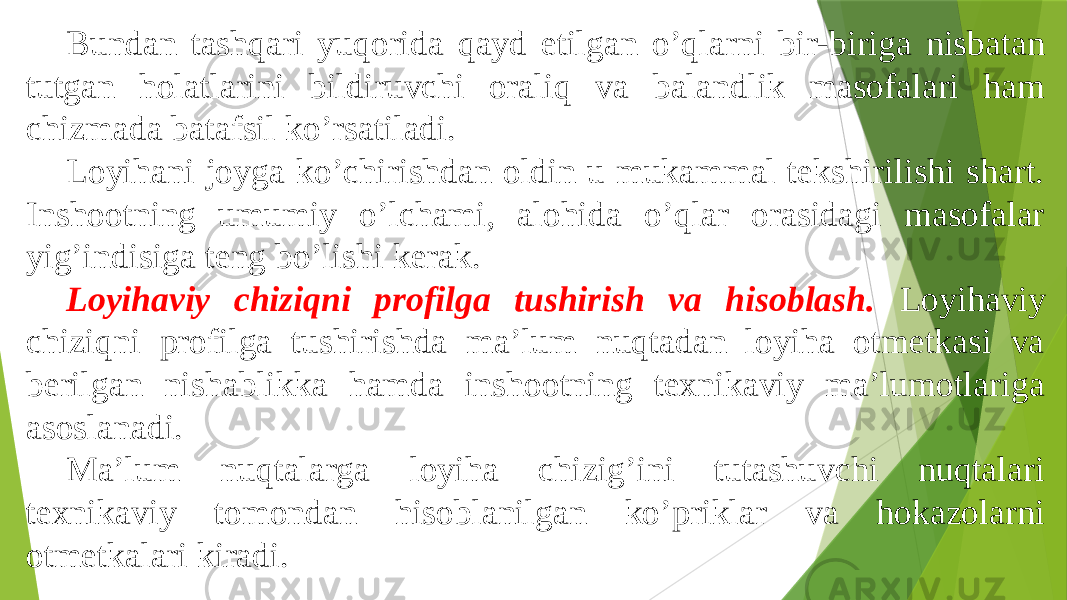 Bundan tashqari yuqorida qayd etilgan o’qlarni bir-biriga nisbatan tutgan holatlarini bildiruvchi oraliq va balandlik masofalari ham chizmada batafsil ko’rsatiladi.

Loyihani joyga ko’chirishdan oldin u mukammal tekshirilishi shart. Inshootning umumiy o’lchami, alohida o’qlar orasidagi masofalar yig’indisiga teng bo’lishi kerak.

Loyihaviy chiziqni profilga tushirish va hisoblash. Loyihaviy chiziqni profilga tushirishda ma’lum nuqtadan loyiha otmetkasi va berilgan nishablikka hamda inshootning texnikaviy ma’lumotlariga asoslanadi.

Ma’lum nuqtalarga loyiha chizig’ini tutashuvchi nuqtalari texnikaviy tomondan hisoblanilgan ko’priklar va hokazolarni otmetkalari kiradi.